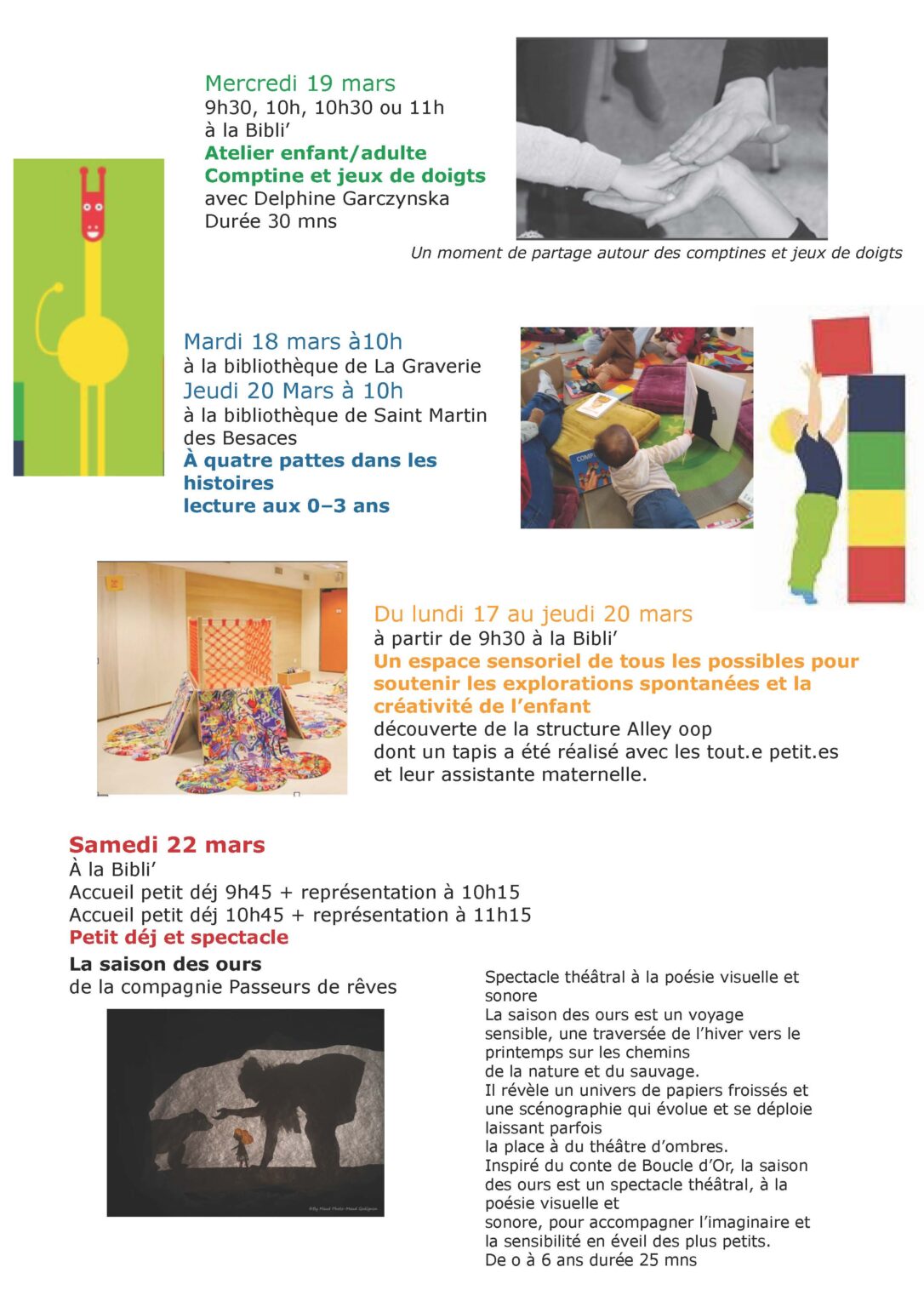 Mercredi 19 mars
9h30, 10h, 10h30 ou 11h
à la Bibli'
Atelier enfant/adulte
Comptine et jeux de doigts
avec Delphine Garczynska
Durée 30 mns

Un moment de partage autour des comptines et jeux de doigts

Mardi 18 mars à10h
à la bibliothèque de La Graverie
Jeudi 20 Mars à 10h
à la bibliothèque de Saint Martin des Besaces
À quatre pattes dans les histoires
lecture aux 0–3 ans

Du lundi 17 au jeudi 20 mars
à partir de 9h30 à la Bibli'
Un espace sensoriel de tous les possibles pour soutenir les explorations spontanées et la créativité de l'enfant
découverte de la structure Alley oop
dont un tapis a été réalisé avec les tout.e petit.es
et leur assistante maternelle.

Samedi 22 mars
À la Bibli'
Accueil petit déj 9h45 + représentation à 10h15
Accueil petit déj 10h45 + représentation à 11h15
Petit déj et spectacle

La saison des ours
de la compagnie Passeurs de rêves

Spectacle théâtral à la poésie visuelle et sonore
La saison des ours est un voyage sensible, une traversée de l'hiver vers le printemps sur les chemins
de la nature et du sauvage.
Il révèle un univers de papiers froissés et une scénographie qui évolue et se déploie laissant parfois
la place à du théâtre d'ombres.
Inspiré du conte de Boucle d'Or, la saison des ours est un spectacle théâtral, à la poésie visuelle et
sonore, pour accompagner l'imaginaire et la sensibilité en éveil des plus petits.
De o à 6 ans durée 25 mns